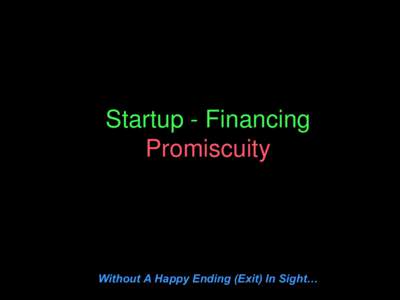 Startup - Financing
Promiscuity

Without A Happy Ending (Exit) In Sight...